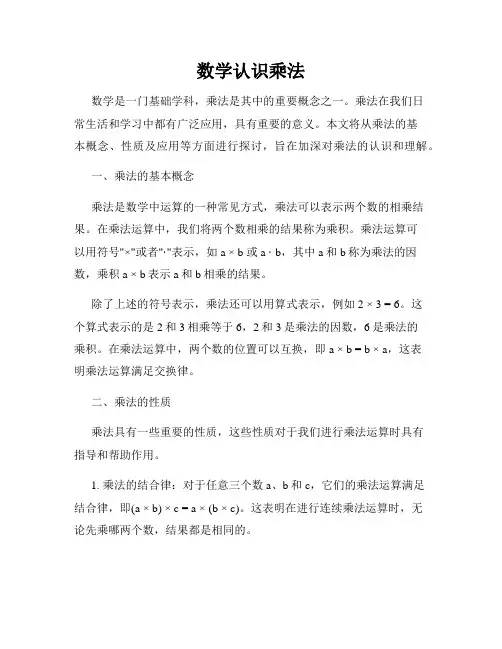 数学认识乘法

数学是一门基础学科，乘法是其中的重要概念之一。乘法在我们日常生活和学习中都有广泛应用，具有重要的意义。本文将从乘法的基本概念、性质及应用等方面进行探讨，旨在加深对乘法的认识和理解。

一、乘法的基本概念

乘法是数学中运算的一种常见方式，乘法可以表示两个数的相乘结果。在乘法运算中，我们将两个数相乘的结果称为乘积。乘法运算可以用符号"×"或者"·"表示，如 $a \times b$ 或 $a \cdot b$，其中 a 和 b 称为乘法的因数，乘积 $a \times b$ 表示 a 和 b 相乘的结果。

除了上述的符号表示，乘法还可以用算式表示，例如 $2 \times 3 = 6$。这个算式表示的是 2 和 3 相乘等于 6，2 和 3 是乘法的因数，6 是乘法的乘积。在乘法运算中，两个数的位置可以互换，即 $a \times b = b \times a$，这表明乘法运算满足交换律。

二、乘法的性质

乘法具有一些重要的性质，这些性质对于我们进行乘法运算时具有指导和帮助作用。

1. 乘法的结合律：对于任意三个数 a、b 和 c，它们的乘法运算满足结合律，即$(a \times b) \times c = a \times (b \times c)$。这表明在进行连续乘法运算时，无论先乘哪两个数，结果都是相同的。